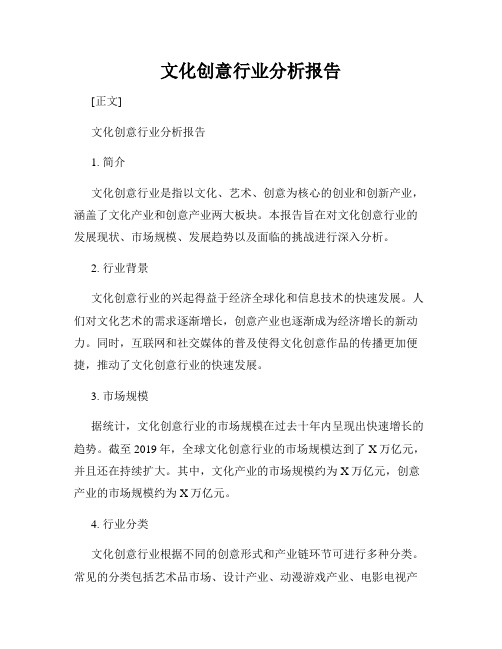 文化创意行业分析报告

[正文]

文化创意行业分析报告

1. 简介

文化创意行业是指以文化、艺术、创意为核心的创业和创新产业，涵盖了文化产业和创意产业两大板块。本报告旨在对文化创意行业的发展现状、市场规模、发展趋势以及面临的挑战进行深入分析。

2. 行业背景

文化创意行业的兴起得益于经济全球化和信息技术的快速发展。人们对文化艺术的需求逐渐增长，创意产业也逐渐成为经济增长的新动力。同时，互联网和社交媒体的普及使得文化创意作品的传播更加便捷，推动了文化创意行业的快速发展。

3. 市场规模

据统计，文化创意行业的市场规模在过去十年内呈现出快速增长的趋势。截至 2019 年，全球文化创意行业的市场规模达到了 X 万亿元，并且还在持续扩大。其中，文化产业的市场规模约为 X 万亿元，创意产业的市场规模约为 X 万亿元。

4. 行业分类

文化创意行业根据不同的创意形式和产业链环节可进行多种分类。常见的分类包括艺术品市场、设计产业、动漫游戏产业、电影电视产